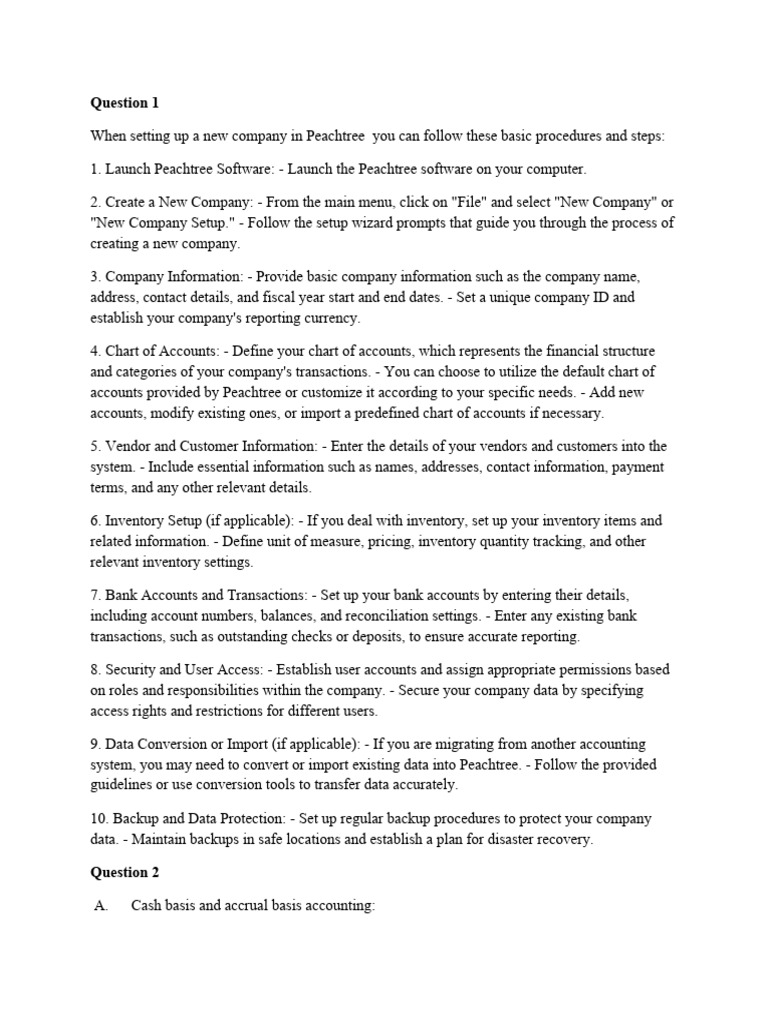 **Question 1**

When setting up a new company in Peachtree you can follow these basic procedures and steps:

1. Launch Peachtree Software: - Launch the Peachtree software on your computer.

2. Create a New Company: - From the main menu, click on "File" and select "New Company" or "New Company Setup." - Follow the setup wizard prompts that guide you through the process of creating a new company.

3. Company Information: - Provide basic company information such as the company name, address, contact details, and fiscal year start and end dates. - Set a unique company ID and establish your company's reporting currency.

4. Chart of Accounts: - Define your chart of accounts, which represents the financial structure and categories of your company's transactions. - You can choose to utilize the default chart of accounts provided by Peachtree or customize it according to your specific needs. - Add new accounts, modify existing ones, or import a predefined chart of accounts if necessary.

5. Vendor and Customer Information: - Enter the details of your vendors and customers into the system. - Include essential information such as names, addresses, contact information, payment terms, and any other relevant details.

6. Inventory Setup (if applicable): - If you deal with inventory, set up your inventory items and related information. - Define unit of measure, pricing, inventory quantity tracking, and other relevant inventory settings.

7. Bank Accounts and Transactions: - Set up your bank accounts by entering their details, including account numbers, balances, and reconciliation settings. - Enter any existing bank transactions, such as outstanding checks or deposits, to ensure accurate reporting.

8. Security and User Access: - Establish user accounts and assign appropriate permissions based on roles and responsibilities within the company. - Secure your company data by specifying access rights and restrictions for different users.

9. Data Conversion or Import (if applicable): - If you are migrating from another accounting system, you may need to convert or import existing data into Peachtree. - Follow the provided guidelines or use conversion tools to transfer data accurately.

10. Backup and Data Protection: - Set up regular backup procedures to protect your company data. - Maintain backups in safe locations and establish a plan for disaster recovery.

**Question 2**

A. Cash basis and accrual basis accounting: